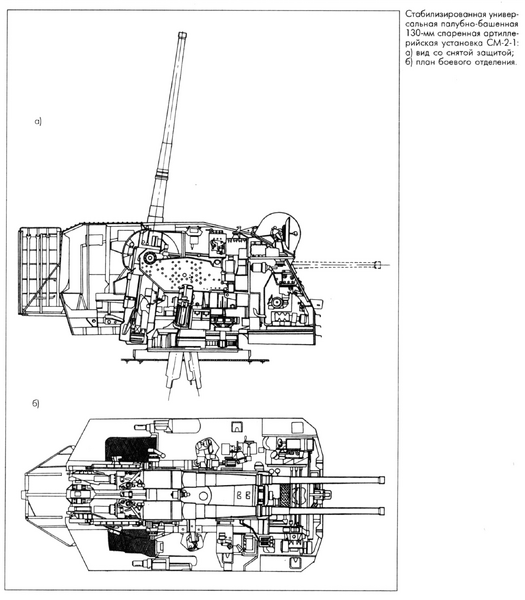 а)

б)

Стабилизированная универсальная палубно-башенная 130-мм спаренная артиллерийская установка СМ-2-1:
а) вид со снятой защитой;
б) план боевого отделения.